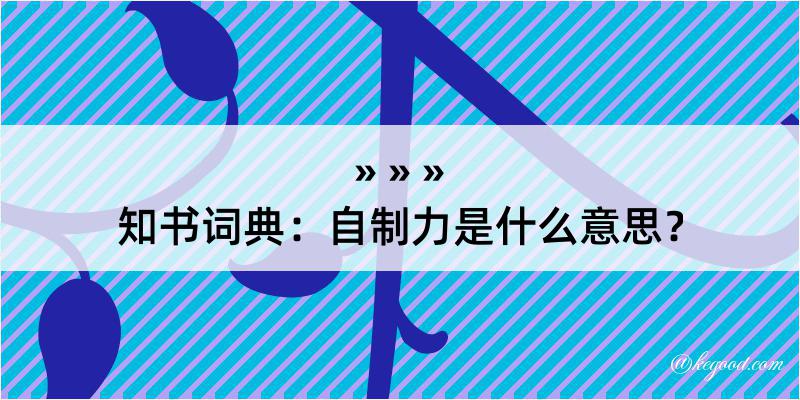 » » »
知书词典：自制力是什么意思？

@kegood.com